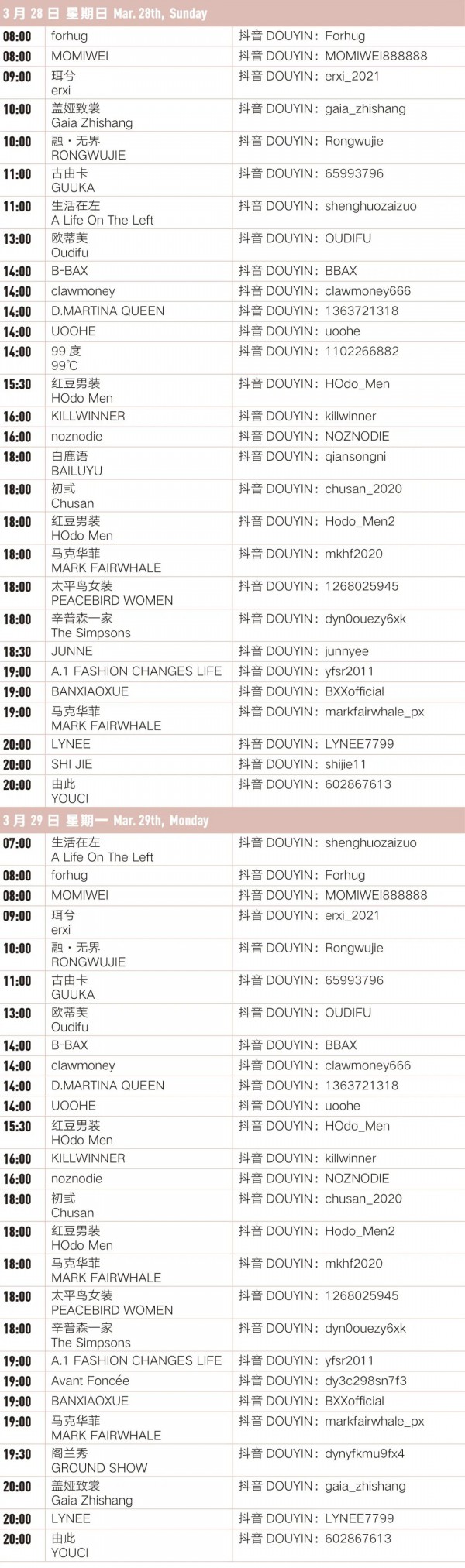 3 月 28 日 星期日 Mar. 28th, Sunday

| | | |
|---|---|---|
| 08:00 | forhug | 抖音 DOUYIN：Forhug |
| 08:00 | MOMIWEI | 抖音 DOUYIN：MOMIWEI888888 |
| 09:00 | 珥兮 erxi | 抖音 DOUYIN：erxi_2021 |
| 10:00 | 盖娅致裳 Gaia Zhishang | 抖音 DOUYIN：gaia_zhishang |
| 10:00 | 融・无界 RONGWUJIE | 抖音 DOUYIN：Rongwujie |
| 11:00 | 古由卡 GUUKA | 抖音 DOUYIN：65993796 |
| 11:00 | 生活在左 A Life On The Left | 抖音 DOUYIN：shenghuozaizuo |
| 13:00 | 欧蒂芙 Oudifu | 抖音 DOUYIN：OUDIFU |
| 14:00 | B-BAX | 抖音 DOUYIN：BBAX |
| 14:00 | clawmoney | 抖音 DOUYIN：clawmoney666 |
| 14:00 | D.MARTINA QUEEN | 抖音 DOUYIN：1363721318 |
| 14:00 | UOOHE | 抖音 DOUYIN：uoohe |
| 14:00 | 99 度 99℃ | 抖音 DOUYIN：1102266882 |
| 15:30 | 红豆男装 HOdo Men | 抖音 DOUYIN：HOdo_Men |
| 16:00 | KILLWINNER | 抖音 DOUYIN：killwinner |
| 16:00 | noznodie | 抖音 DOUYIN：NOZNODIE |
| 18:00 | 白鹿语 BAILUYU | 抖音 DOUYIN：qiansongni |
| 18:00 | 初弎 Chusan | 抖音 DOUYIN：chusan_2020 |
| 18:00 | 红豆男装 HOdo Men | 抖音 DOUYIN：Hodo_Men2 |
| 18:00 | 马克华菲 MARK FAIRWHALE | 抖音 DOUYIN：mkhf2020 |
| 18:00 | 太平鸟女装 PEACEBIRD WOMEN | 抖音 DOUYIN：1268025945 |
| 18:00 | 辛普森一家 The Simpsons | 抖音 DOUYIN：dyn0ouezy6xk |
| 18:30 | JUNNE | 抖音 DOUYIN：junnyee |
| 19:00 | A.1 FASHION CHANGES LIFE | 抖音 DOUYIN：yfsr2011 |
| 19:00 | BANXIAOXUE | 抖音 DOUYIN：BXXofficial |
| 19:00 | 马克华菲 MARK FAIRWHALE | 抖音 DOUYIN：markfairwhale_px |
| 20:00 | LYNEE | 抖音 DOUYIN：LYNEE7799 |
| 20:00 | SHI JIE | 抖音 DOUYIN：shijie11 |
| 20:00 | 由此 YOUCI | 抖音 DOUYIN：602867613 |

3 月 29 日 星期一 Mar. 29th, Monday

| | | |
|---|---|---|
| 07:00 | 生活在左 A Life On The Left | 抖音 DOUYIN：shenghuozaizuo |
| 08:00 | forhug | 抖音 DOUYIN：Forhug |
| 08:00 | MOMIWEI | 抖音 DOUYIN：MOMIWEI888888 |
| 09:00 | 珥兮 erxi | 抖音 DOUYIN：erxi_2021 |
| 10:00 | 融・无界 RONGWUJIE | 抖音 DOUYIN：Rongwujie |
| 11:00 | 古由卡 GUUKA | 抖音 DOUYIN：65993796 |
| 13:00 | 欧蒂芙 Oudifu | 抖音 DOUYIN：OUDIFU |
| 14:00 | B-BAX | 抖音 DOUYIN：BBAX |
| 14:00 | clawmoney | 抖音 DOUYIN：clawmoney666 |
| 14:00 | D.MARTINA QUEEN | 抖音 DOUYIN：1363721318 |
| 14:00 | UOOHE | 抖音 DOUYIN：uoohe |
| 15:30 | 红豆男装 HOdo Men | 抖音 DOUYIN：HOdo_Men |
| 16:00 | KILLWINNER | 抖音 DOUYIN：killwinner |
| 16:00 | noznodie | 抖音 DOUYIN：NOZNODIE |
| 18:00 | 初弎 Chusan | 抖音 DOUYIN：chusan_2020 |
| 18:00 | 红豆男装 HOdo Men | 抖音 DOUYIN：Hodo_Men2 |
| 18:00 | 马克华菲 MARK FAIRWHALE | 抖音 DOUYIN：mkhf2020 |
| 18:00 | 太平鸟女装 PEACEBIRD WOMEN | 抖音 DOUYIN：1268025945 |
| 18:00 | 辛普森一家 The Simpsons | 抖音 DOUYIN：dyn0ouezy6xk |
| 19:00 | A.1 FASHION CHANGES LIFE | 抖音 DOUYIN：yfsr2011 |
| 19:00 | Avant Foncée | 抖音 DOUYIN：dy3c298sn7f3 |
| 19:00 | BANXIAOXUE | 抖音 DOUYIN：BXXofficial |
| 19:00 | 马克华菲 MARK FAIRWHALE | 抖音 DOUYIN：markfairwhale_px |
| 19:30 | 阁兰秀 GROUND SHOW | 抖音 DOUYIN：dynyfkmu9fx4 |
| 20:00 | 盖娅致裳 Gaia Zhishang | 抖音 DOUYIN：gaia_zhishang |
| 20:00 | LYNEE | 抖音 DOUYIN：LYNEE7799 |
| 20:00 | 由此 YOUCI | 抖音 DOUYIN：602867613 |